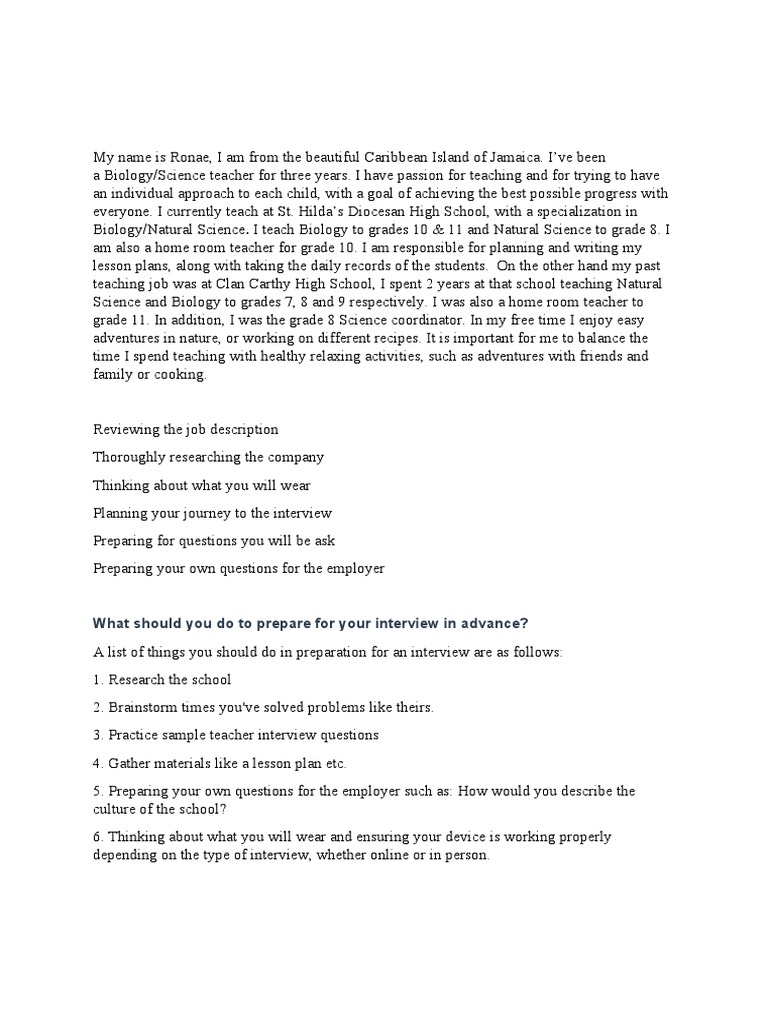 My name is Ronae, I am from the beautiful Caribbean Island of Jamaica. I've been a Biology/Science teacher for three years. I have passion for teaching and for trying to have an individual approach to each child, with a goal of achieving the best possible progress with everyone. I currently teach at St. Hilda's Diocesan High School, with a specialization in Biology/Natural Science. I teach Biology to grades 10 & 11 and Natural Science to grade 8. I am also a home room teacher for grade 10. I am responsible for planning and writing my lesson plans, along with taking the daily records of the students. On the other hand my past teaching job was at Clan Carthy High School, I spent 2 years at that school teaching Natural Science and Biology to grades 7, 8 and 9 respectively. I was also a home room teacher to grade 11. In addition, I was the grade 8 Science coordinator. In my free time I enjoy easy adventures in nature, or working on different recipes. It is important for me to balance the time I spend teaching with healthy relaxing activities, such as adventures with friends and family or cooking.

Reviewing the job description

Thoroughly researching the company

Thinking about what you will wear

Planning your journey to the interview

Preparing for questions you will be ask

Preparing your own questions for the employer

What should you do to prepare for your interview in advance?

A list of things you should do in preparation for an interview are as follows:

1. Research the school

2. Brainstorm times you've solved problems like theirs.

3. Practice sample teacher interview questions

4. Gather materials like a lesson plan etc.

5. Preparing your own questions for the employer such as: How would you describe the culture of the school?

6. Thinking about what you will wear and ensuring your device is working properly depending on the type of interview, whether online or in person.